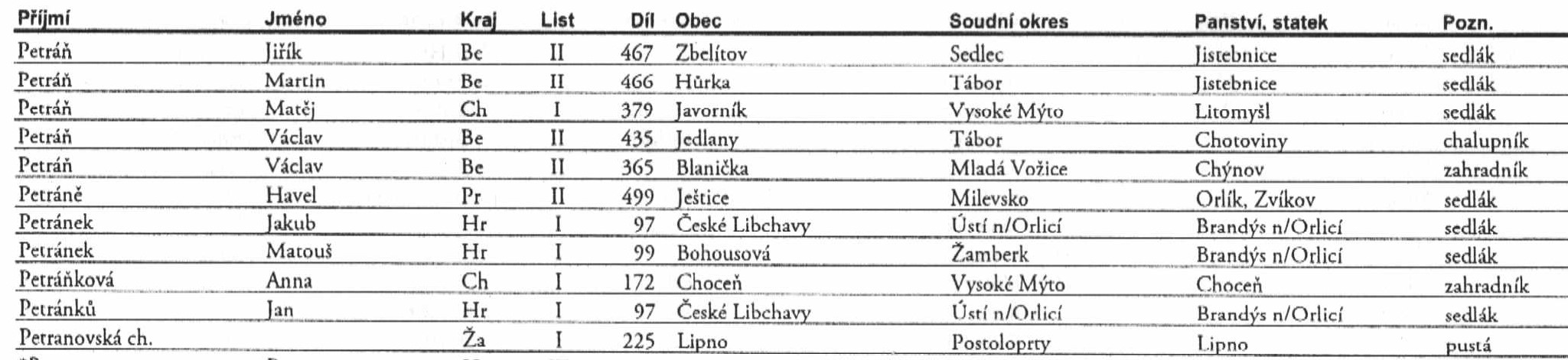 | Příjmí | Jméno | Kraj | List | Díl | Obec | Soudní okres | Panství, statek | Pozn. |
|---|---|---|---|---|---|---|---|---|
| Petráň | Jiřík | Be | II | 467 | Zbelítov | Sedlec | Jistebnice | sedlák |
| Petráň | Martin | Be | II | 466 | Hůrka | Tábor | Jistebnice | sedlák |
| Petráň | Matěj | Ch | I | 379 | Javorník | Vysoké Mýto | Litomyšl | sedlák |
| Petráň | Václav | Be | II | 435 | Jedlany | Tábor | Chotoviny | chalupník |
| Petráň | Václav | Be | II | 365 | Blanička | Mladá Vožice | Chýnov | zahradník |
| Petráně | Havel | Pr | II | 499 | Ještice | Milevsko | Orlík, Zvíkov | sedlák |
| Petránek | Jakub | Hr | I | 97 | České Libchavy | Ústí n/Orlicí | Brandýs n/Orlicí | sedlák |
| Petránek | Matouš | Hr | I | 99 | Bohousová | Žamberk | Brandýs n/Orlicí | sedlák |
| Petráňková | Anna | Ch | I | 172 | Choceň | Vysoké Mýto | Choceň | zahradník |
| Petránků | Jan | Hr | I | 97 | České Libchavy | Ústí n/Orlicí | Brandýs n/Orlicí | sedlák |
| Petranovská ch. | | Ža | I | 225 | Lipno | Postoloprty | Lipno | pustá |